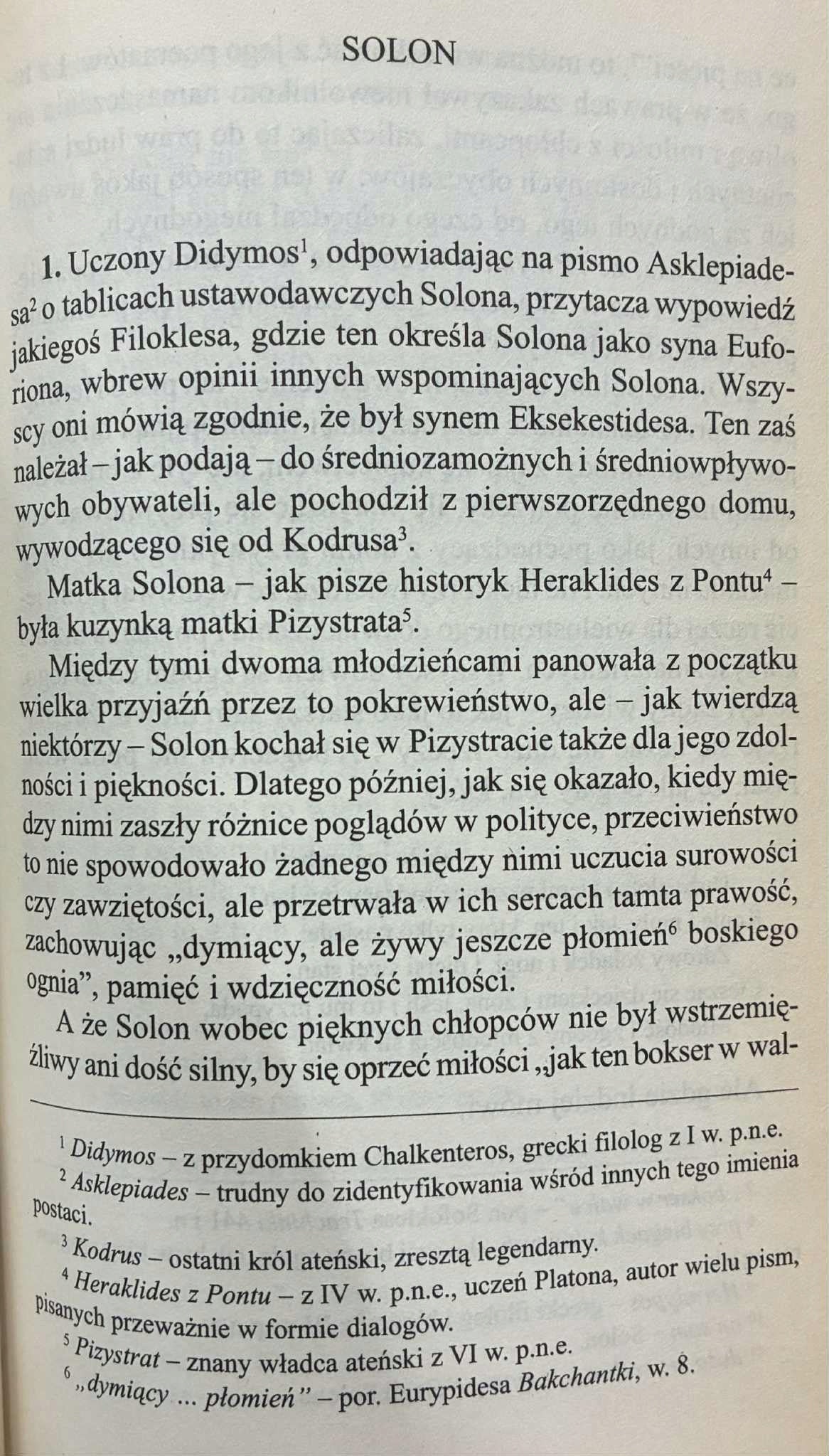 SOLON

1. Uczony Didymos$^1$, odpowiadając na pismo Asklepiadesa$^2$ o tablicach ustawodawczych Solona, przytacza wypowiedź jakiegoś Filoklesa, gdzie ten określa Solona jako syna Euforiona, wbrew opinii innych wspominających Solona. Wszyscy oni mówią zgodnie, że był synem Eksekestidesa. Ten zaś należał – jak podają – do średniozamożnych i średniowpływowych obywateli, ale pochodził z pierwszorzędnego domu, wywodzącego się od Kodrusa$^3$.

Matka Solona – jak pisze historyk Heraklides z Pontu$^4$ – była kuzynką matki Pizystrata$^5$.

Między tymi dwoma młodzieńcami panowała z początku wielka przyjaźń przez to pokrewieństwo, ale – jak twierdzą niektórzy – Solon kochał się w Pizystracie także dla jego zdolności i piękności. Dlatego później, jak się okazało, kiedy między nimi zaszły różnice poglądów w polityce, przeciwieństwo to nie spowodowało żadnego między nimi uczucia surowości czy zawziętości, ale przetrwała w ich sercach tamta prawość, zachowując „dymiący, ale żywy jeszcze płomień$^6$ boskiego ognia", pamięć i wdzięczność miłości.

A że Solon wobec pięknych chłopców nie był wstrzemięźliwy ani dość silny, by się oprzeć miłości „jak ten bokser w wal-

$^1$ Didymos – z przydomkiem Chalkenteros, grecki filolog z I w. p.n.e.
$^2$ Asklepiades – trudny do zidentyfikowania wśród innych tego imienia postaci.
$^3$ Kodrus – ostatni król ateński, zresztą legendarny.
$^4$ Heraklides z Pontu – z IV w. p.n.e., uczeń Platona, autor wielu pism, pisanych przeważnie w formie dialogów.
$^5$ Pizystrat – znany władca ateński z VI w. p.n.e.
$^6$ „dymiący ... płomień" – por. Eurypidesa Bakchantki, w. 8.